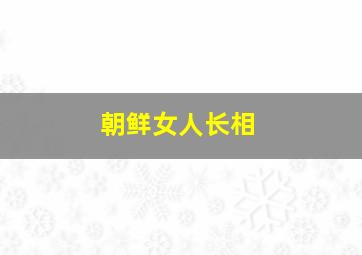 朝鲜女人长相